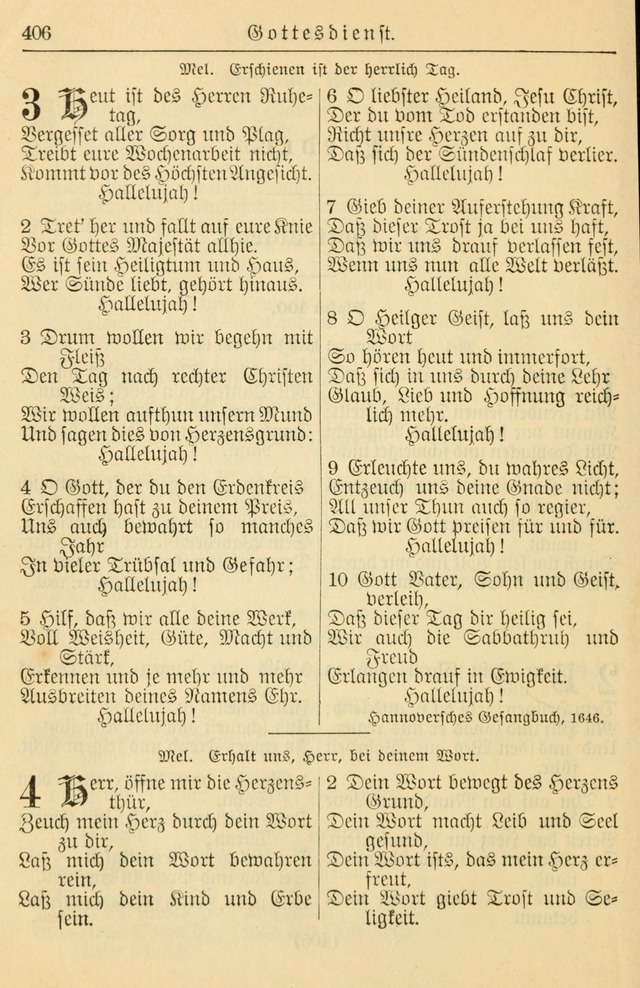 406 Gottesdienst.

Mel. Erschienen ist der herrlich Tag.

3 Heut ist des Herren Ruhetag,
Vergesset aller Sorg und Plag,
Treibt eure Wochenarbeit nicht,
Kommt vor des Höchsten Angesicht.
Hallelujah!

2 Tret' her und fallt auf eure Knie
Vor Gottes Majestät allhie.
Es ist sein Heiligtum und Haus,
Wer Sünde liebt, gehört hinaus.
Hallelujah!

3 Drum wollen wir begehn mit Fleiß
Den Tag nach rechter Christen Weis;
Wir wollen aufthun unsern Mund
Und sagen dies von Herzensgrund:
Hallelujah!

4 O Gott, der du den Erdenkreis
Erschaffen hast zu deinem Preis,
Uns auch bewahrt so manches Jahr
In vieler Trübsal und Gefahr;
Hallelujah!

5 Hilf, daß wir alle deine Werk,
Voll Weisheit, Güte, Macht und Stärk,
Erkennen und je mehr und mehr
Ausbreiten deines Namens Ehr.
Hallelujah!

6 O liebster Heiland, Jesu Christ,
Der du vom Tod erstanden bist,
Richt unsre Herzen auf zu dir,
Daß sich der Sündenschlaf verlier.
Hallelujah!

7 Gieb deiner Auferstehung Kraft,
Daß dieser Trost ja bei uns haft,
Daß wir uns drauf verlassen fest,
Wenn uns nun alle Welt verläßt.
Hallelujah!

8 O Heilger Geist, laß uns dein Wort
So hören heut und immerfort,
Daß sich in uns durch deine Lehr
Glaub, Lieb und Hoffnung reichlich mehr.
Hallelujah!

9 Erleuchte uns, du wahres Licht,
Entzeuch uns deine Gnade nicht;
All unser Thun auch so regier,
Daß wir Gott preisen für und für.
Hallelujah!

10 Gott Vater, Sohn und Geist, verleih,
Daß dieser Tag dir heilig sei,
Wir auch die Sabbathruh und Freud
Erlangen drauf in Ewigkeit.
Hallelujah!
Hannoversches Gesangbuch, 1646.

Mel. Erhalt uns, Herr, bei deinem Wort.

4 Herr, öffne mir die Herzensthür,
Zeuch mein Herz durch dein Wort zu dir,
Laß mich dein Wort bewahren rein,
Laß mich dein Kind und Erbe sein.

2 Dein Wort bewegt des Herzens Grund,
Dein Wort macht Leib und Seel gesund,
Dein Wort ists, das mein Herz erfreut,
Dein Wort giebt Trost und Seligkeit.